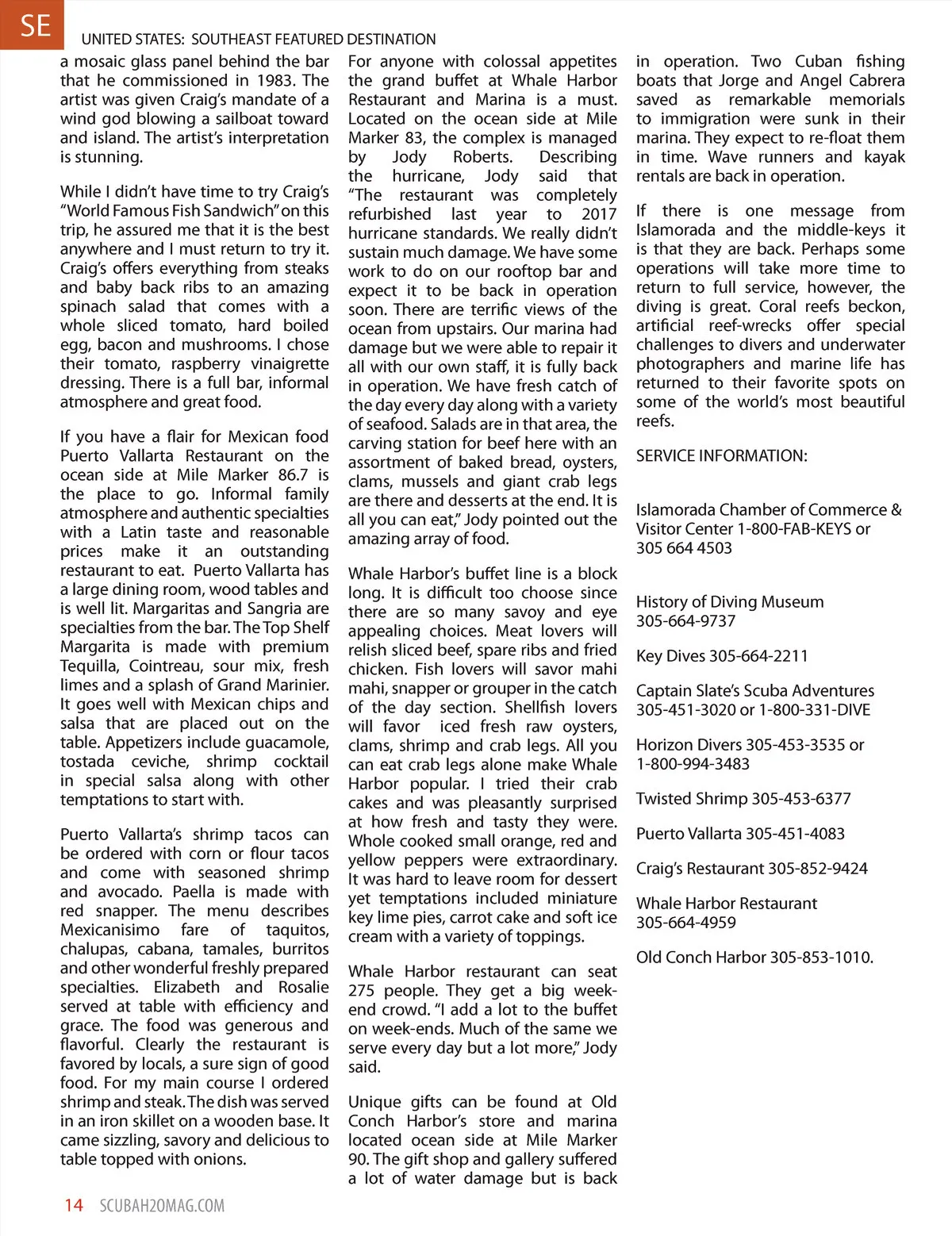 SE

UNITED STATES: SOUTHEAST FEATURED DESTINATION

a mosaic glass panel behind the bar that he commissioned in 1983. The artist was given Craig's mandate of a wind god blowing a sailboat toward and island. The artist's interpretation is stunning.

While I didn't have time to try Craig's "World Famous Fish Sandwich" on this trip, he assured me that it is the best anywhere and I must return to try it. Craig's offers everything from steaks and baby back ribs to an amazing spinach salad that comes with a whole sliced tomato, hard boiled egg, bacon and mushrooms. I chose their tomato, raspberry vinaigrette dressing. There is a full bar, informal atmosphere and great food.

If you have a flair for Mexican food Puerto Vallarta Restaurant on the ocean side at Mile Marker 86.7 is the place to go. Informal family atmosphere and authentic specialties with a Latin taste and reasonable prices make it an outstanding restaurant to eat. Puerto Vallarta has a large dining room, wood tables and is well lit. Margaritas and Sangria are specialties from the bar. The Top Shelf Margarita is made with premium Tequilla, Cointreau, sour mix, fresh limes and a splash of Grand Marinier. It goes well with Mexican chips and salsa that are placed out on the table. Appetizers include guacamole, tostada ceviche, shrimp cocktail in special salsa along with other temptations to start with.

Puerto Vallarta's shrimp tacos can be ordered with corn or flour tacos and come with seasoned shrimp and avocado. Paella is made with red snapper. The menu describes Mexicanisimo fare of taquitos, chalupas, cabana, tamales, burritos and other wonderful freshly prepared specialties. Elizabeth and Rosalie served at table with efficiency and grace. The food was generous and flavorful. Clearly the restaurant is favored by locals, a sure sign of good food. For my main course I ordered shrimp and steak. The dish was served in an iron skillet on a wooden base. It came sizzling, savory and delicious to table topped with onions.

For anyone with colossal appetites the grand buffet at Whale Harbor Restaurant and Marina is a must. Located on the ocean side at Mile Marker 83, the complex is managed by Jody Roberts. Describing the hurricane, Jody said that "The restaurant was completely refurbished last year to 2017 hurricane standards. We really didn't sustain much damage. We have some work to do on our rooftop bar and expect it to be back in operation soon. There are terrific views of the ocean from upstairs. Our marina had damage but we were able to repair it all with our own staff, it is fully back in operation. We have fresh catch of the day every day along with a variety of seafood. Salads are in that area, the carving station for beef here with an assortment of baked bread, oysters, clams, mussels and giant crab legs are there and desserts at the end. It is all you can eat," Jody pointed out the amazing array of food.

Whale Harbor's buffet line is a block long. It is difficult too choose since there are so many savoy and eye appealing choices. Meat lovers will relish sliced beef, spare ribs and fried chicken. Fish lovers will savor mahi mahi, snapper or grouper in the catch of the day section. Shellfish lovers will favor iced fresh raw oysters, clams, shrimp and crab legs. All you can eat crab legs alone make Whale Harbor popular. I tried their crab cakes and was pleasantly surprised at how fresh and tasty they were. Whole cooked small orange, red and yellow peppers were extraordinary. It was hard to leave room for dessert yet temptations included miniature key lime pies, carrot cake and soft ice cream with a variety of toppings.

Whale Harbor restaurant can seat 275 people. They get a big weekend crowd. "I add a lot to the buffet on week-ends. Much of the same we serve every day but a lot more," Jody said.

Unique gifts can be found at Old Conch Harbor's store and marina located ocean side at Mile Marker 90. The gift shop and gallery suffered a lot of water damage but is back in operation. Two Cuban fishing boats that Jorge and Angel Cabrera saved as remarkable memorials to immigration were sunk in their marina. They expect to re-float them in time. Wave runners and kayak rentals are back in operation.

If there is one message from Islamorada and the middle-keys it is that they are back. Perhaps some operations will take more time to return to full service, however, the diving is great. Coral reefs beckon, artificial reef-wrecks offer special challenges to divers and underwater photographers and marine life has returned to their favorite spots on some of the world's most beautiful reefs.

SERVICE INFORMATION:

Islamorada Chamber of Commerce & Visitor Center 1-800-FAB-KEYS or 305 664 4503

History of Diving Museum 305-664-9737

Key Dives 305-664-2211

Captain Slate's Scuba Adventures 305-451-3020 or 1-800-331-DIVE

Horizon Divers 305-453-3535 or 1-800-994-3483

Twisted Shrimp 305-453-6377

Puerto Vallarta 305-451-4083

Craig's Restaurant 305-852-9424

Whale Harbor Restaurant 305-664-4959

Old Conch Harbor 305-853-1010.

14 SCUBAH2OMAG.COM